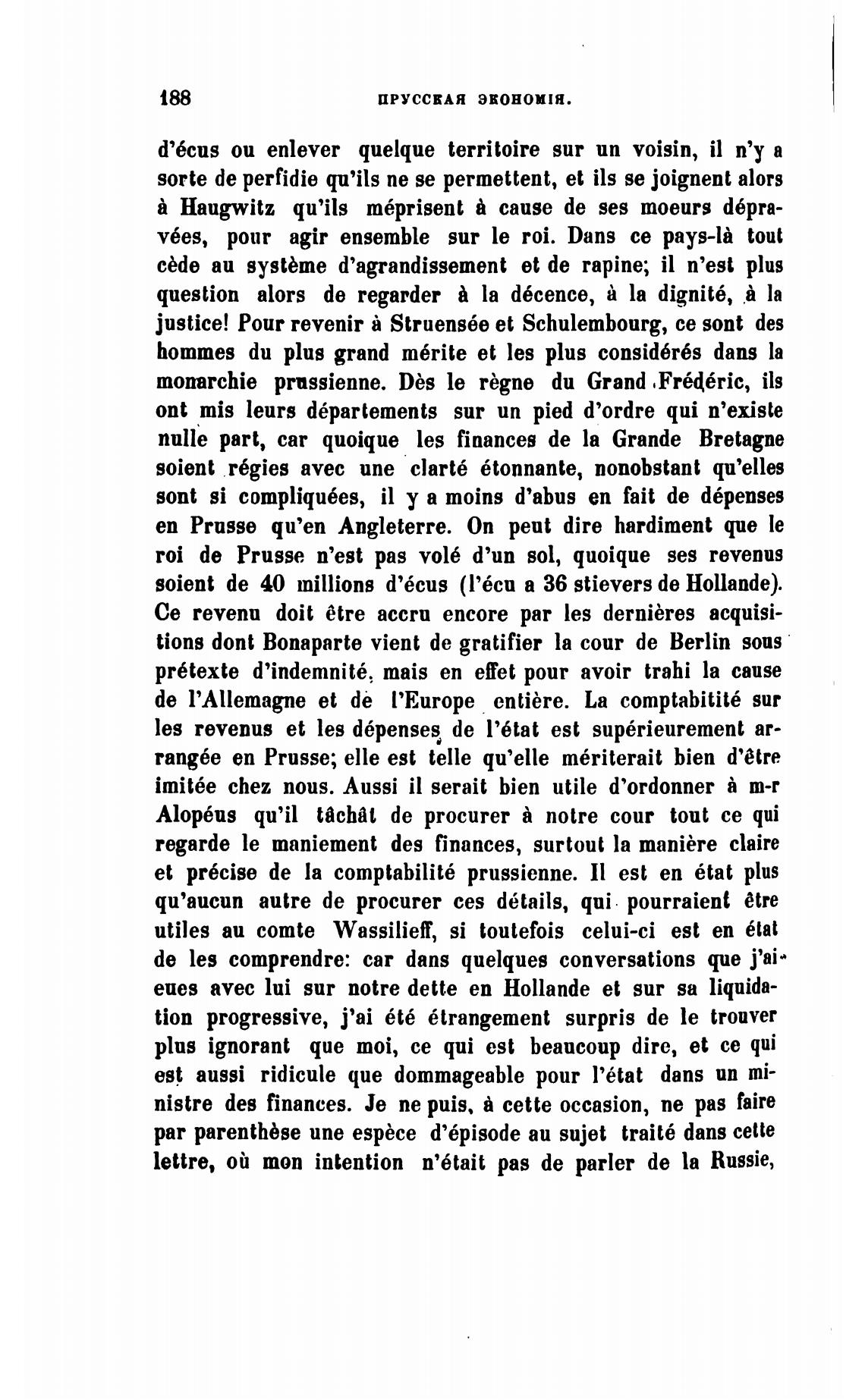 188 ПРУССКАЯ ЭКОНОМІЯ.

d'écus ou enlever quelque territoire sur un voisin, il n'y a sorte de perfidie qu'ils ne se permettent, et ils se joignent alors à Haugwitz qu'ils méprisent à cause de ses moeurs dépravées, pour agir ensemble sur le roi. Dans ce pays-là tout cède au système d'agrandissement et de rapine; il n'est plus question alors de regarder à la décence, à la dignité, à la justice! Pour revenir à Struensée et Schulembourg, ce sont des hommes du plus grand mérite et les plus considérés dans la monarchie prussienne. Dès le règne du Grand Frédéric, ils ont mis leurs départements sur un pied d'ordre qui n'existe nulle part, car quoique les finances de la Grande Bretagne soient régies avec une clarté étonnante, nonobstant qu'elles sont si compliquées, il y a moins d'abus en fait de dépenses en Prusse qu'en Angleterre. On peut dire hardiment que le roi de Prusse n'est pas volé d'un sol, quoique ses revenus soient de 40 millions d'écus (l'écu a 36 stievers de Hollande). Ce revenu doit être accru encore par les dernières acquisitions dont Bonaparte vient de gratifier la cour de Berlin sous prétexte d'indemnité, mais en effet pour avoir trahi la cause de l'Allemagne et de l'Europe entière. La comptabitité sur les revenus et les dépenses de l'état est supérieurement arrangée en Prusse; elle est telle qu'elle mériterait bien d'être imitée chez nous. Aussi il serait bien utile d'ordonner à m-r Alopéus qu'il tâchât de procurer à notre cour tout ce qui regarde le maniement des finances, surtout la manière claire et précise de la comptabilité prussienne. Il est en état plus qu'aucun autre de procurer ces détails, qui pourraient être utiles au comte Wassilieff, si toutefois celui-ci est en état de les comprendre: car dans quelques conversations que j'ai eues avec lui sur notre dette en Hollande et sur sa liquidation progressive, j'ai été étrangement surpris de le trouver plus ignorant que moi, ce qui est beaucoup dire, et ce qui est aussi ridicule que dommageable pour l'état dans un ministre des finances. Je ne puis, à cette occasion, ne pas faire par parenthèse une espèce d'épisode au sujet traité dans cette lettre, où mon intention n'était pas de parler de la Russie,